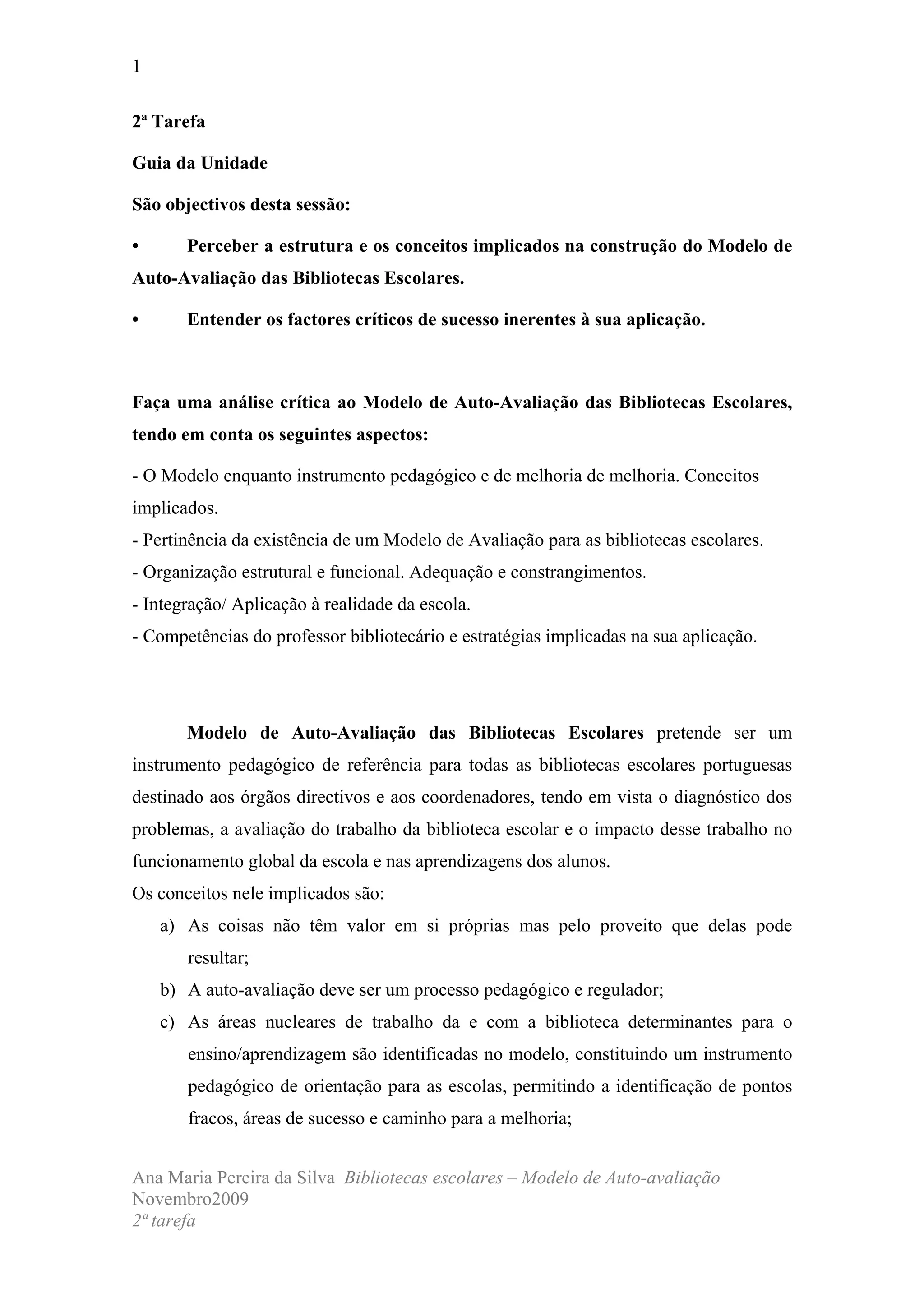 1

2ª Tarefa

Guia da Unidade

São objectivos desta sessão:

• Perceber a estrutura e os conceitos implicados na construção do Modelo de Auto-Avaliação das Bibliotecas Escolares.

• Entender os factores críticos de sucesso inerentes à sua aplicação.

Faça uma análise crítica ao Modelo de Auto-Avaliação das Bibliotecas Escolares, tendo em conta os seguintes aspectos:

- O Modelo enquanto instrumento pedagógico e de melhoria de melhoria. Conceitos implicados.
- Pertinência da existência de um Modelo de Avaliação para as bibliotecas escolares.
- Organização estrutural e funcional. Adequação e constrangimentos.
- Integração/ Aplicação à realidade da escola.
- Competências do professor bibliotecário e estratégias implicadas na sua aplicação.

Modelo de Auto-Avaliação das Bibliotecas Escolares pretende ser um instrumento pedagógico de referência para todas as bibliotecas escolares portuguesas destinado aos órgãos directivos e aos coordenadores, tendo em vista o diagnóstico dos problemas, a avaliação do trabalho da biblioteca escolar e o impacto desse trabalho no funcionamento global da escola e nas aprendizagens dos alunos.
Os conceitos nele implicados são:
a) As coisas não têm valor em si próprias mas pelo proveito que delas pode resultar;
b) A auto-avaliação deve ser um processo pedagógico e regulador;
c) As áreas nucleares de trabalho da e com a biblioteca determinantes para o ensino/aprendizagem são identificadas no modelo, constituindo um instrumento pedagógico de orientação para as escolas, permitindo a identificação de pontos fracos, áreas de sucesso e caminho para a melhoria;

Ana Maria Pereira da Silva Bibliotecas escolares – Modelo de Auto-avaliação
Novembro2009
2ª tarefa